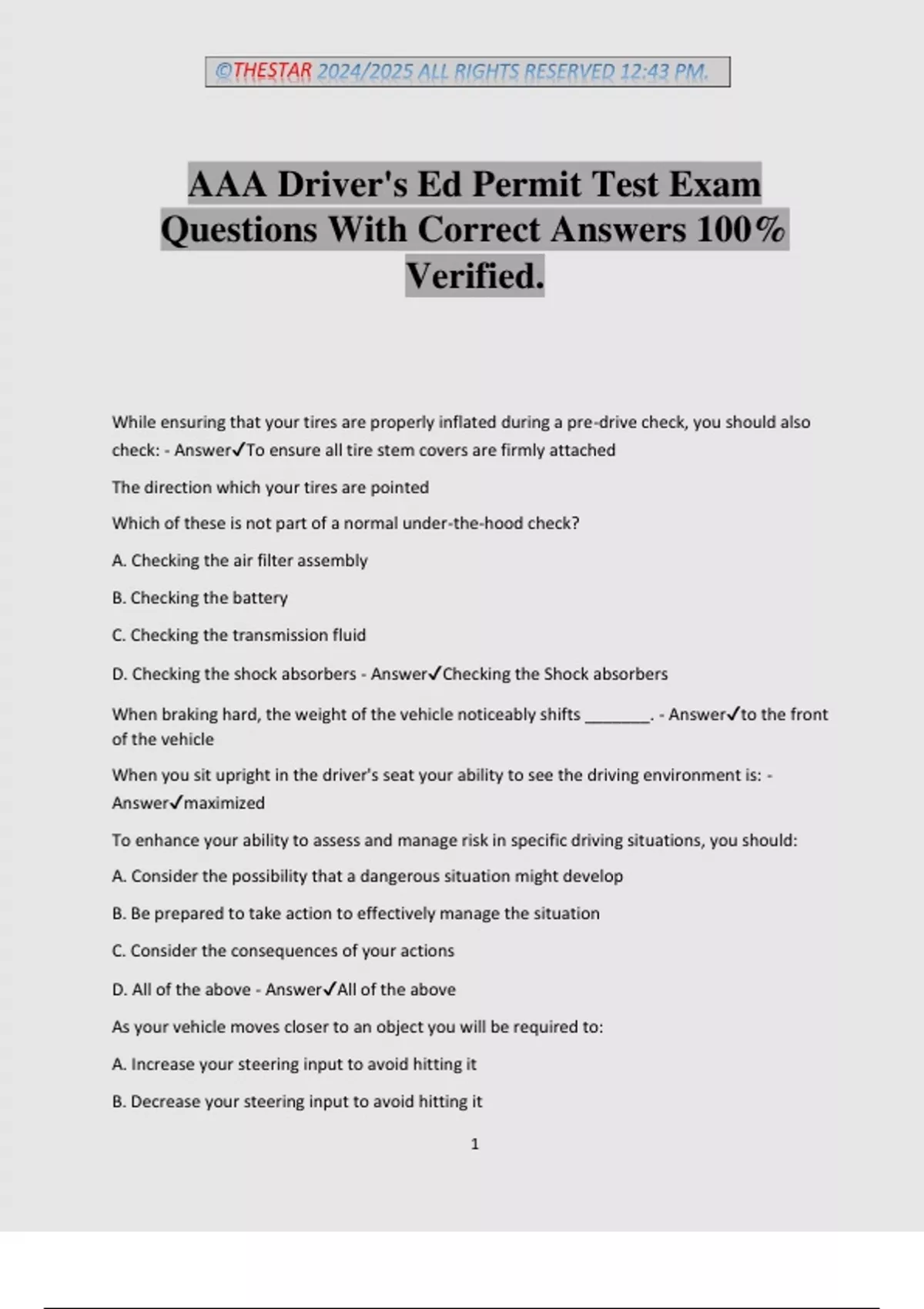 ©THESTAR 2024/2025 ALL RIGHTS RESERVED 12:43 PM.

AAA Driver's Ed Permit Test Exam Questions With Correct Answers 100% Verified.

While ensuring that your tires are properly inflated during a pre-drive check, you should also check: - Answer✓To ensure all tire stem covers are firmly attached

The direction which your tires are pointed

Which of these is not part of a normal under-the-hood check?

A. Checking the air filter assembly

B. Checking the battery

C. Checking the transmission fluid

D. Checking the shock absorbers - Answer✓Checking the Shock absorbers

When braking hard, the weight of the vehicle noticeably shifts ________. - Answer✓to the front of the vehicle

When you sit upright in the driver's seat your ability to see the driving environment is: - Answer✓maximized

To enhance your ability to assess and manage risk in specific driving situations, you should:

A. Consider the possibility that a dangerous situation might develop

B. Be prepared to take action to effectively manage the situation

C. Consider the consequences of your actions

D. All of the above - Answer✓All of the above

As your vehicle moves closer to an object you will be required to:

A. Increase your steering input to avoid hitting it

B. Decrease your steering input to avoid hitting it

1